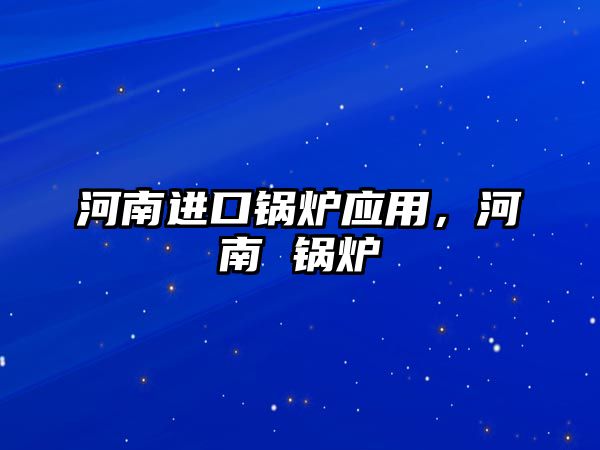 河南进口锅炉应用，河南 锅炉